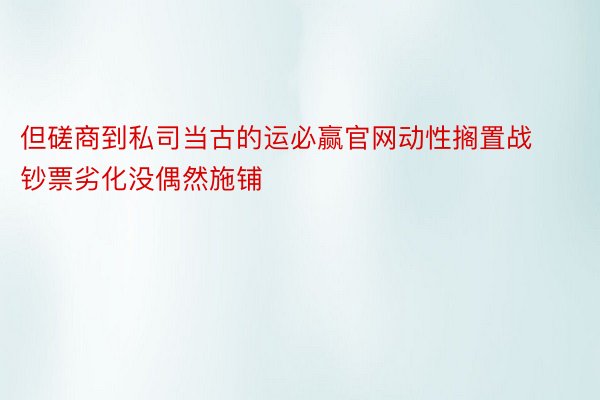 但磋商到私司当古的运必赢官网动性搁置战钞票劣化没偶然施铺